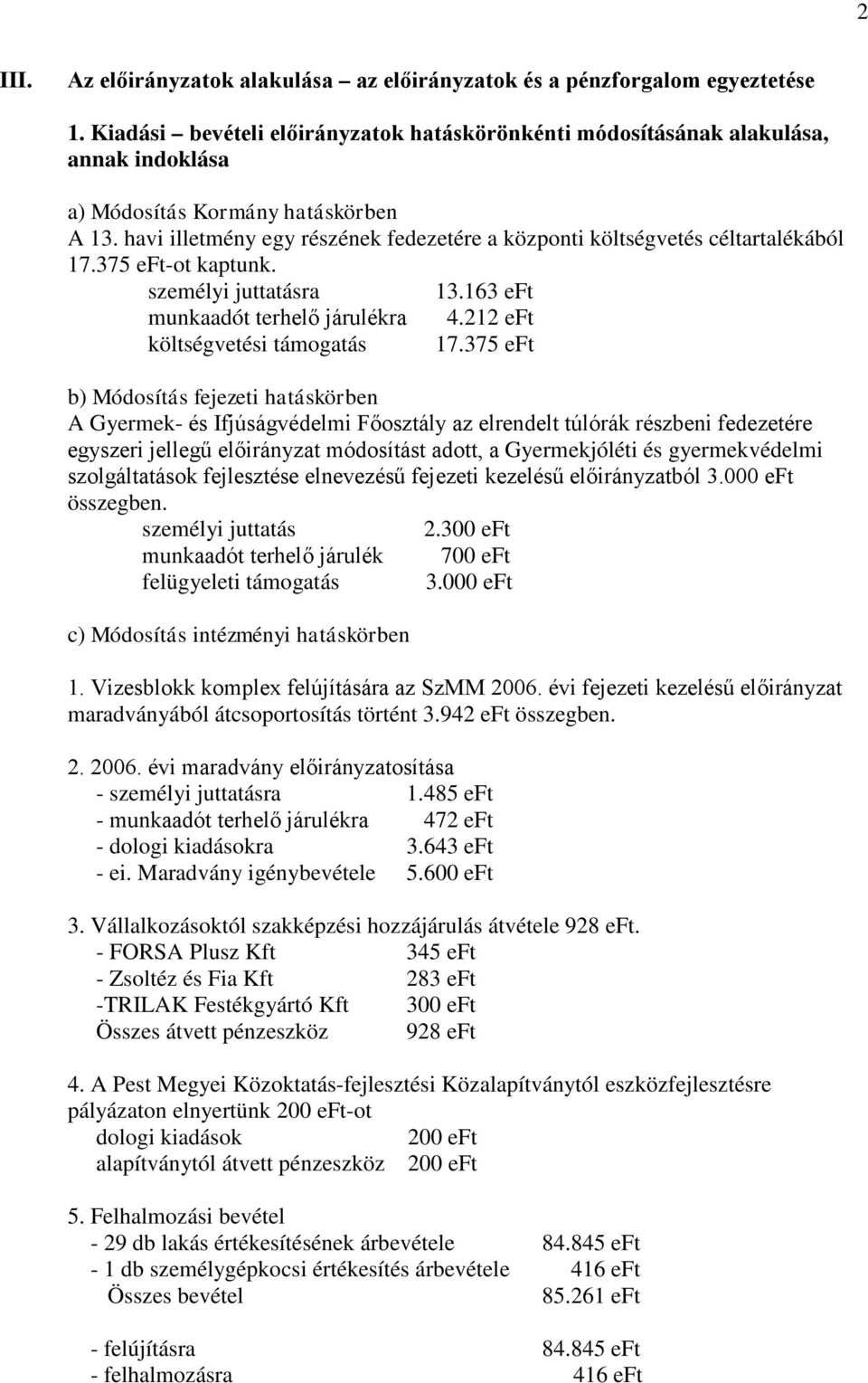 2

III. Az előirányzatok alakulása – az előirányzatok és a pénzforgalom egyeztetése

1. Kiadási – bevételi előirányzatok hatáskörönkénti módosításának alakulása, annak indoklása

a) Módosítás Kormány hatáskörben
A 13. havi illetmény egy részének fedezetére a központi költségvetés céltartalékából 17.375 eFt-ot kaptunk.
személyi juttatásra 13.163 eFt
munkaadót terhelő járulékra 4.212 eFt
költségvetési támogatás 17.375 eFt

b) Módosítás fejezeti hatáskörben
A Gyermek- és Ifjúságvédelmi Főosztály az elrendelt túlórák részbeni fedezetére egyszeri jellegű előirányzat módosítást adott, a Gyermekjóléti és gyermekvédelmi szolgáltatások fejlesztése elnevezésű fejezeti kezelésű előirányzatból 3.000 eFt összegben.
személyi juttatás 2.300 eFt
munkaadót terhelő járulék 700 eFt
felügyeleti támogatás 3.000 eFt

c) Módosítás intézményi hatáskörben

1. Vizesblokk komplex felújítására az SzMM 2006. évi fejezeti kezelésű előirányzat maradványából átcsoportosítás történt 3.942 eFt összegben.

2. 2006. évi maradvány előirányzatosítása
- személyi juttatásra 1.485 eFt
- munkaadót terhelő járulékra 472 eFt
- dologi kiadásokra 3.643 eFt
- ei. Maradvány igénybevétele 5.600 eFt

3. Vállalkozásoktól szakképzési hozzájárulás átvétele 928 eFt.
- FORSA Plusz Kft 345 eFt
- Zsoltéz és Fia Kft 283 eFt
-TRILAK Festékgyártó Kft 300 eFt
Összes átvett pénzeszköz 928 eFt

4. A Pest Megyei Közoktatás-fejlesztési Közalapítványtól eszközfejlesztésre pályázaton elnyertünk 200 eFt-ot
dologi kiadások 200 eFt
alapítványtól átvett pénzeszköz 200 eFt

5. Felhalmozási bevétel
- 29 db lakás értékesítésének árbevétele 84.845 eFt
- 1 db személygépkocsi értékesítés árbevétele 416 eFt
Összes bevétel 85.261 eFt

- felújításra 84.845 eFt
- felhalmozásra 416 eFt